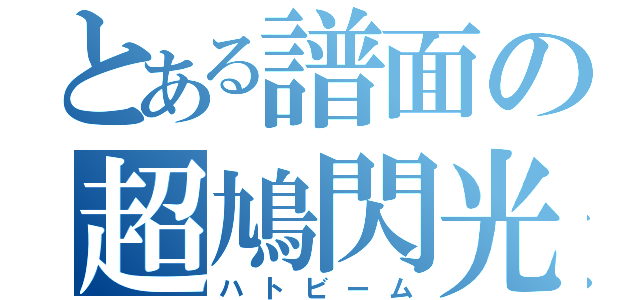 とある譜面の
超鳩閃光
ハトビーム